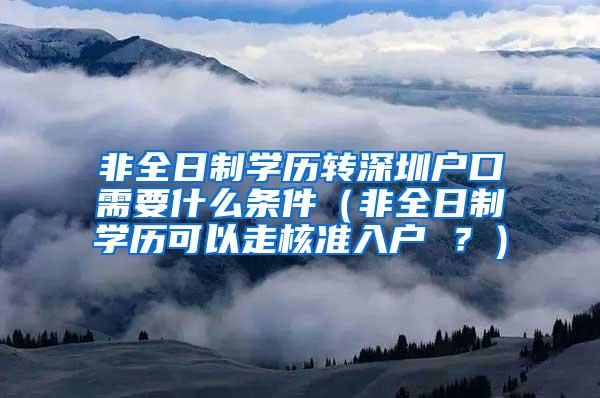 非全日制学历转深圳户口需要什么条件（非全日制学历可以走核准入户 ？）